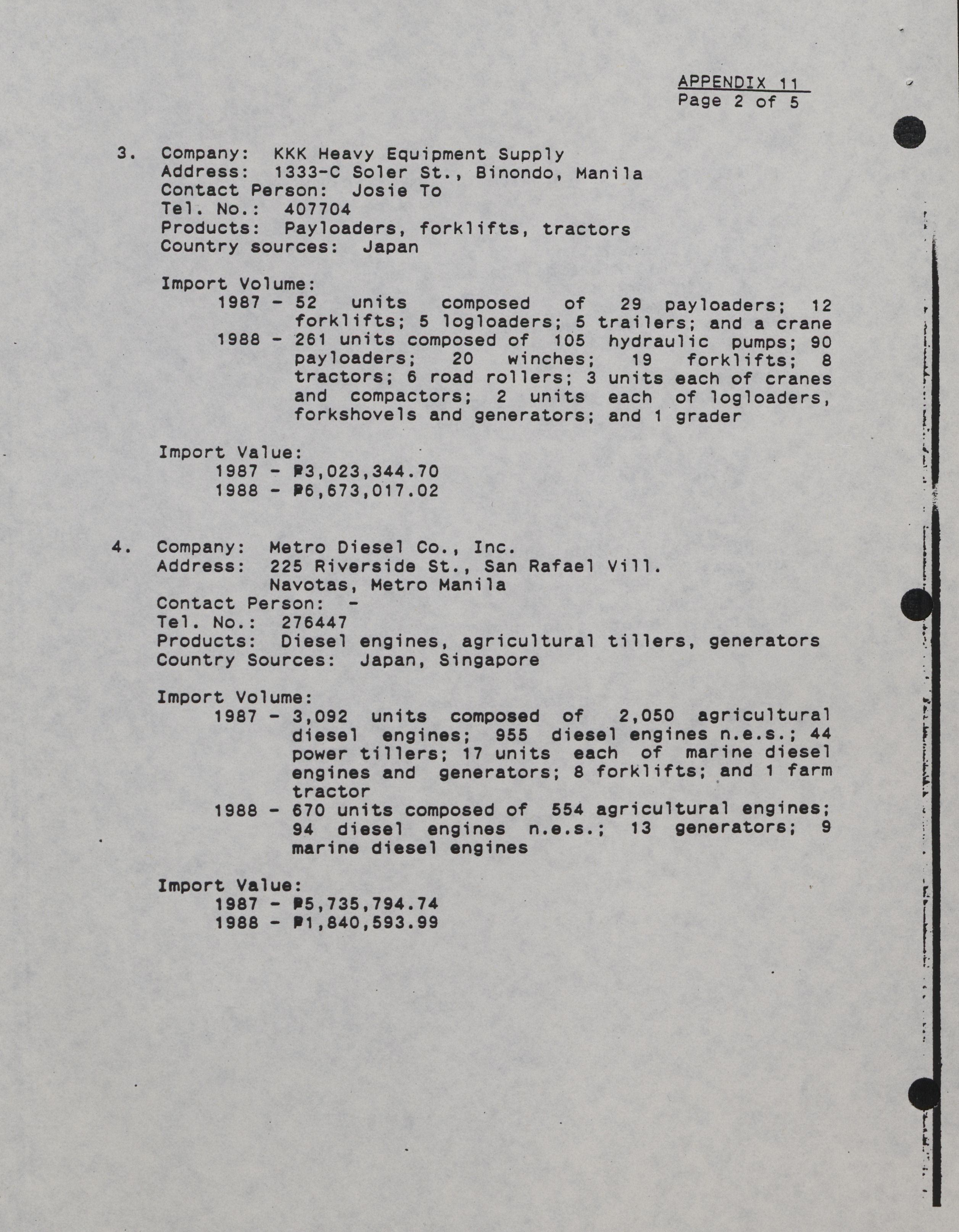 APPENDIX 11
Page 2 of 5

3. Company: KKK Heavy Equipment Supply
Address: 1333-C Soler St., Binondo, Manila
Contact Person: Josie To
Tel. No.: 407704
Products: Payloaders, forklifts, tractors
Country sources: Japan

Import Volume:
1987 - 52 units composed of 29 payloaders; 12 forklifts; 5 logloaders; 5 trailers; and a crane
1988 - 261 units composed of 105 hydraulic pumps; 90 payloaders; 20 winches; 19 forklifts; 8 tractors; 6 road rollers; 3 units each of cranes and compactors; 2 units each of logloaders, forkshovels and generators; and 1 grader

Import Value:
1987 - ₱3,023,344.70
1988 - ₱6,673,017.02

4. Company: Metro Diesel Co., Inc.
Address: 225 Riverside St., San Rafael Vill. Navotas, Metro Manila
Contact Person: -
Tel. No.: 276447
Products: Diesel engines, agricultural tillers, generators
Country Sources: Japan, Singapore

Import Volume:
1987 - 3,092 units composed of 2,050 agricultural diesel engines; 955 diesel engines n.e.s.; 44 power tillers; 17 units each of marine diesel engines and generators; 8 forklifts; and 1 farm tractor
1988 - 670 units composed of 554 agricultural engines; 94 diesel engines n.e.s.; 13 generators; 9 marine diesel engines

Import Value:
1987 - ₱5,735,794.74
1988 - ₱1,840,593.99